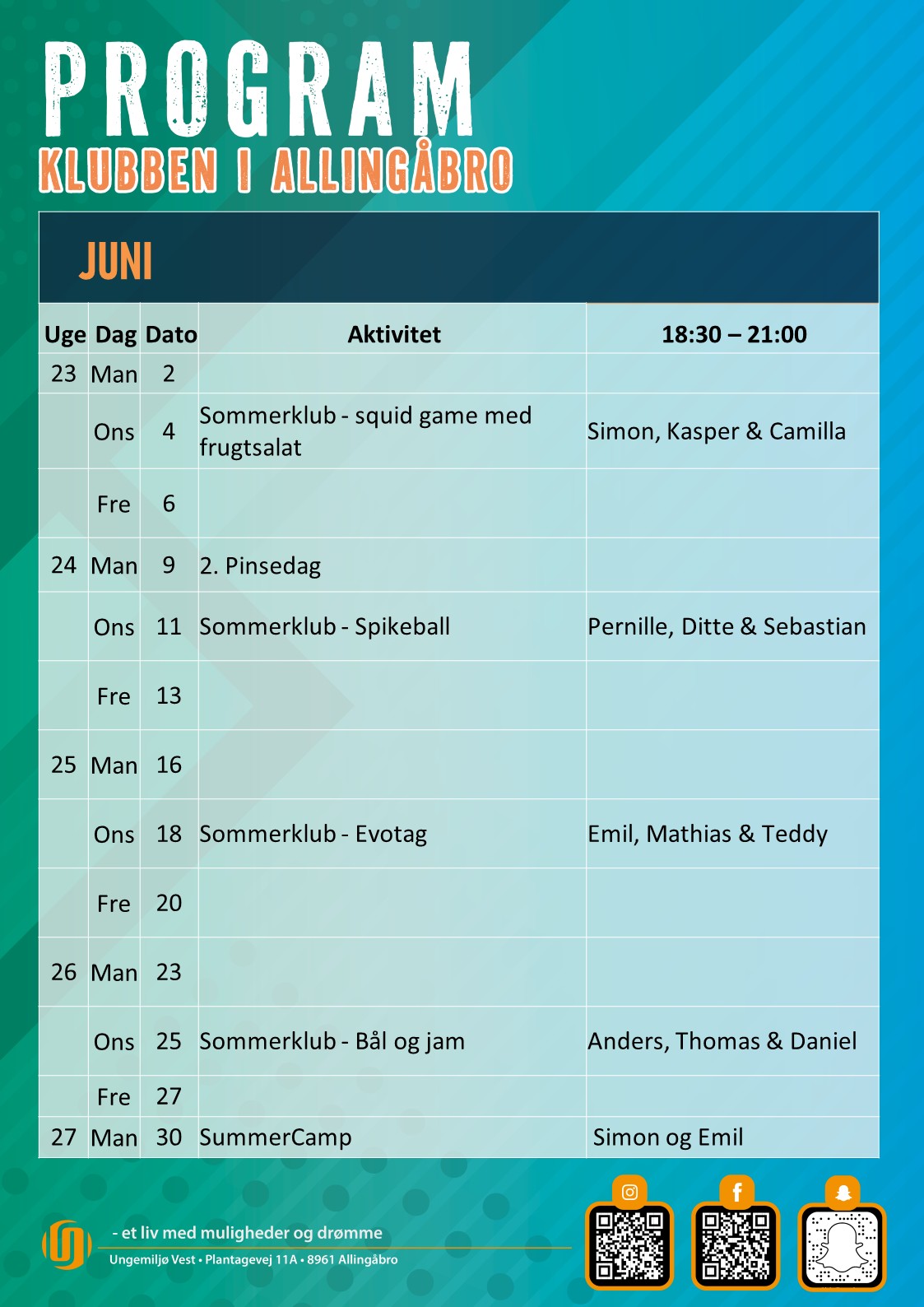 PROGRAM
KLUBBEN I ALLINGÅBRO

JUNI

| Uge | Dag | Dato | Aktivitet | 18:30 – 21:00 |
|---|---|---|---|---|
| 23 | Man | 2 | | |
| | Ons | 4 | Sommerklub - squid game med frugtsalat | Simon, Kasper & Camilla |
| | Fre | 6 | | |
| 24 | Man | 9 | 2. Pinsedag | |
| | Ons | 11 | Sommerklub - Spikeball | Pernille, Ditte & Sebastian |
| | Fre | 13 | | |
| 25 | Man | 16 | | |
| | Ons | 18 | Sommerklub - Evotag | Emil, Mathias & Teddy |
| | Fre | 20 | | |
| 26 | Man | 23 | | |
| | Ons | 25 | Sommerklub - Bål og jam | Anders, Thomas & Daniel |
| | Fre | 27 | | |
| 27 | Man | 30 | SummerCamp | Simon og Emil |

- et liv med muligheder og drømme
Ungemiljø Vest • Plantagevej 11A • 8961 Allingåbro